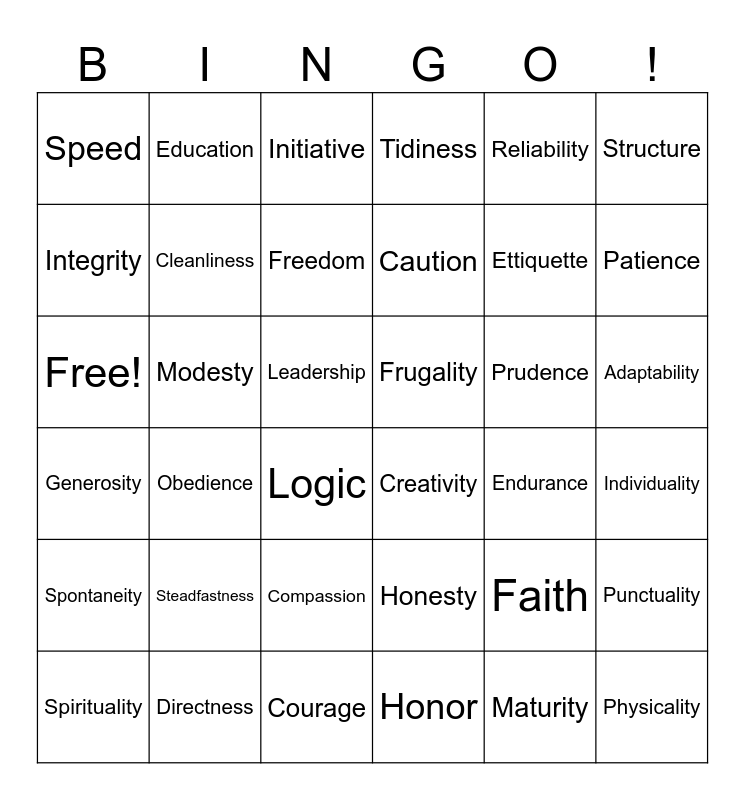 | B | I | N | G | O | ! |
|---|---|---|---|---|---|
| Speed | Education | Initiative | Tidiness | Reliability | Structure |
| Integrity | Cleanliness | Freedom | Caution | Ettiquette | Patience |
| Free! | Modesty | Leadership | Frugality | Prudence | Adaptability |
| Generosity | Obedience | Logic | Creativity | Endurance | Individuality |
| Spontaneity | Steadfastness | Compassion | Honesty | Faith | Punctuality |
| Spirituality | Directness | Courage | Honor | Maturity | Physicality |